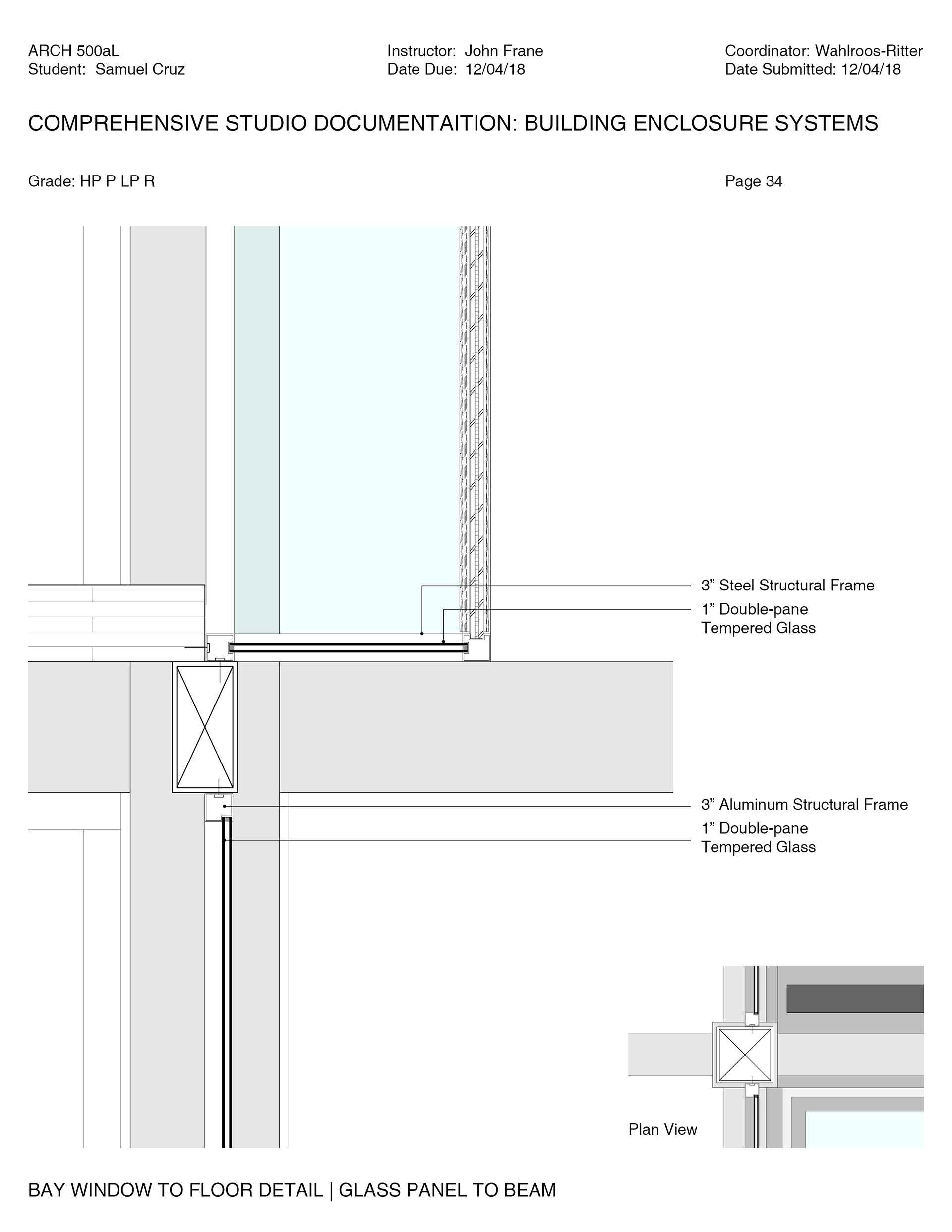 ARCH 500aL
Student: Samuel Cruz

Instructor: John Frane
Date Due: 12/04/18

Coordinator: Wahlroos-Ritter
Date Submitted: 12/04/18

COMPREHENSIVE STUDIO DOCUMENTAITION: BUILDING ENCLOSURE SYSTEMS

Grade: HP P LP R

Page 34

3” Steel Structural Frame

1” Double-pane
Tempered Glass

3” Aluminum Structural Frame

1” Double-pane
Tempered Glass

Plan View

BAY WINDOW TO FLOOR DETAIL | GLASS PANEL TO BEAM